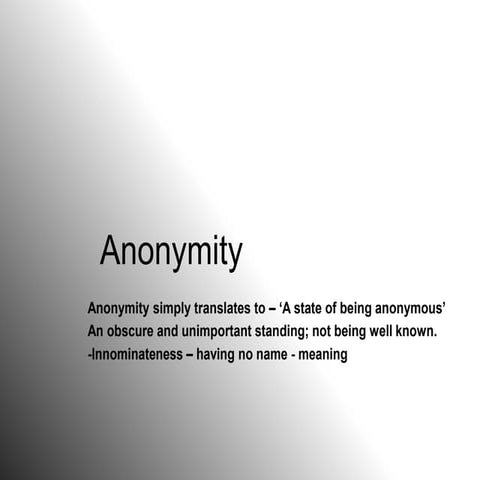 Anonymity

Anonymity simply translates to – 'A state of being anonymous'

An obscure and unimportant standing; not being well known.

-Innominateness – having no name - meaning